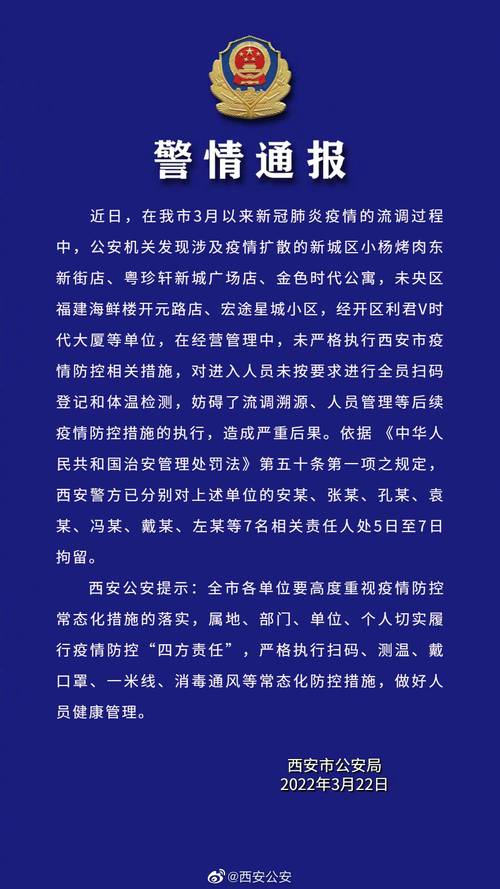 警情通报

近日，在我市3月以来新冠肺炎疫情的流调过程中，公安机关发现涉及疫情扩散的新城区小杨烤肉东新街店、粤珍轩新城广场店、金色时代公寓，未央区福建海鲜楼开元路店、宏途星城小区，经开区利君V时代大厦等单位，在经营管理中，未严格执行西安市疫情防控相关措施，对进入人员未按要求进行全员扫码登记和体温检测，妨碍了流调溯源、人员管理等后续疫情防控措施的执行，造成严重后果。依据《中华人民共和国治安管理处罚法》第五十条第一项之规定，西安警方已分别对上述单位的安某、张某、孔某、袁某、冯某、戴某、左某等7名相关责任人处5日至7日拘留。

西安公安提示：全市各单位要高度重视疫情防控常态化措施的落实，属地、部门、单位、个人切实履行疫情防控“四方责任”，严格执行扫码、测温、戴口罩、一米线、消毒通风等常态化防控措施，做好人员健康管理。

西安市公安局
2022年3月22日

@西安公安